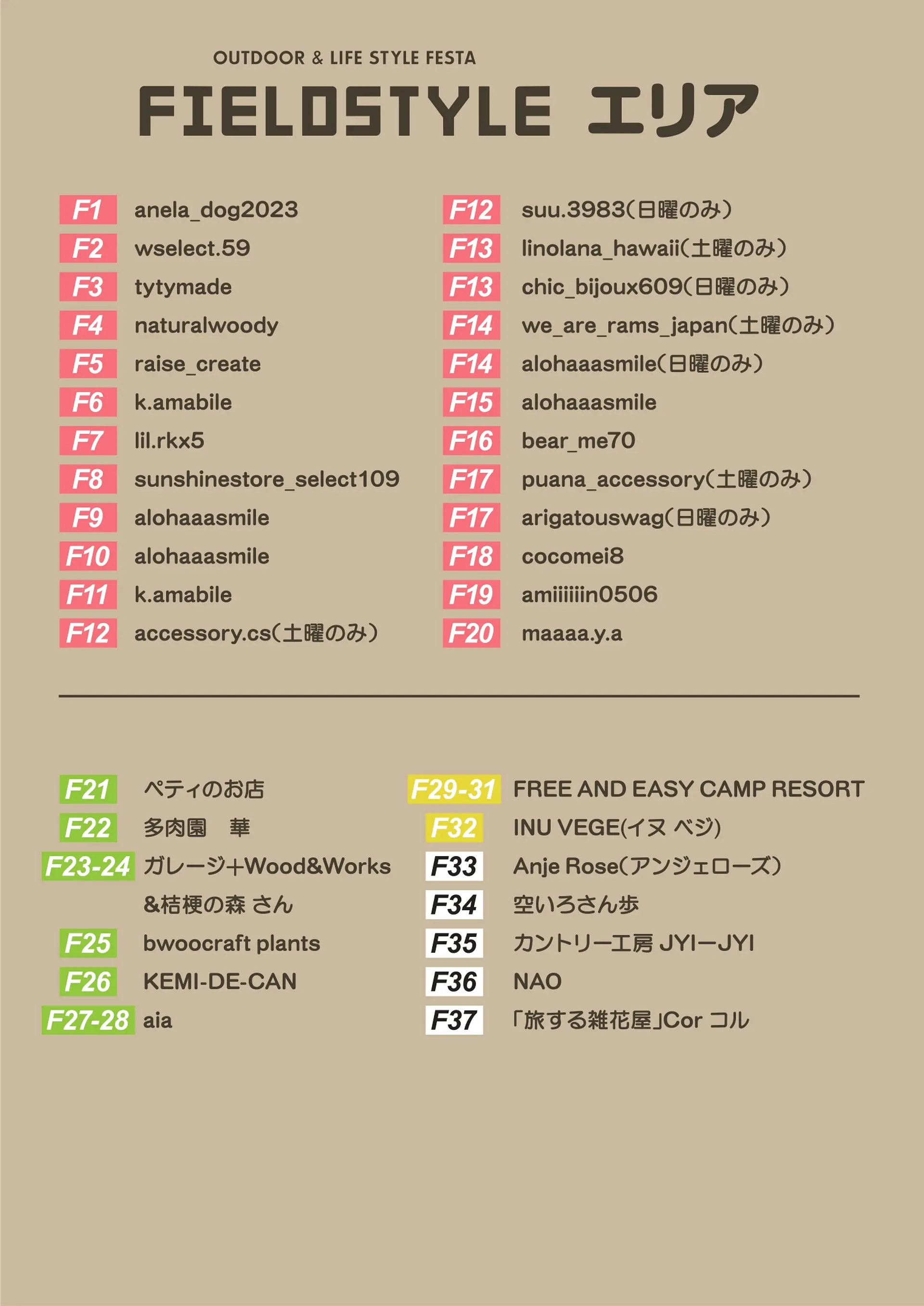 OUTDOOR & LIFE STYLE FESTA

FIELDSTYLE エリア

F1 anela_dog2023
F2 wselect.59
F3 tytymade
F4 naturalwoody
F5 raise_create
F6 k.amabile
F7 lil.rkx5
F8 sunshinestore_select109
F9 alohaaasmile
F10 alohaaasmile
F11 k.amabile
F12 accessory.cs(土曜のみ)

F12 suu.3983(日曜のみ)
F13 linolana_hawaii(土曜のみ)
F13 chic_bijoux609(日曜のみ)
F14 we_are_rams_japan(土曜のみ)
F14 alohaaasmile(日曜のみ)
F15 alohaaasmile
F16 bear_me70
F17 puana_accessory(土曜のみ)
F17 arigatouswag(日曜のみ)
F18 cocomei8
F19 amiiiiiin0506
F20 maaaa.y.a

F21 ペティのお店
F22 多肉園 華
F23-24 ガレージ+Wood&Works &桔梗の森 さん
F25 bwoocraft plants
F26 KEMI-DE-CAN
F27-28 aia

F29-31 FREE AND EASY CAMP RESORT
F32 INU VEGE(イヌ ベジ)
F33 Anje Rose(アンジェローズ)
F34 空いろさん歩
F35 カントリー工房 JYIーJYI
F36 NAO
F37 「旅する雑花屋」Cor コル